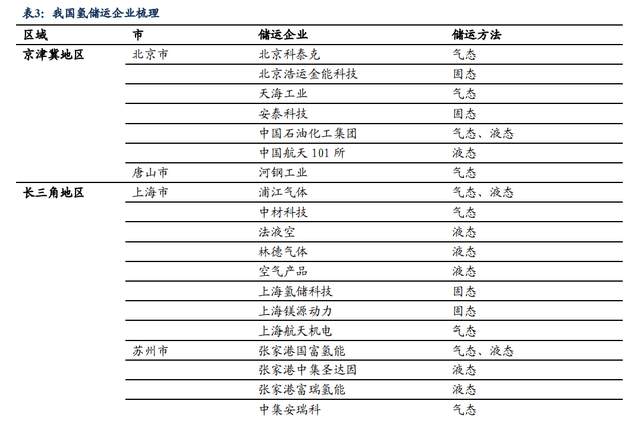 表3：我国氢储运企业梳理

| 区域 | 市 | 储运企业 | 储运方法 |
|---|---|---|---|
| 京津冀地区 | 北京市 | 北京科泰克 | 气态 |
| | | 北京浩运金能科技 | 固态 |
| | | 天海工业 | 气态 |
| | | 安泰科技 | 固态 |
| | | 中国石油化工集团 | 气态、液态 |
| | | 中国航天 101 所 | 液态 |
| | 唐山市 | 河钢工业 | 气态 |
| 长三角地区 | 上海市 | 浦江气体 | 气态、液态 |
| | | 中材科技 | 气态 |
| | | 法液空 | 液态 |
| | | 林德气体 | 液态 |
| | | 空气产品 | 液态 |
| | | 上海氢储科技 | 固态 |
| | | 上海镁源动力 | 固态 |
| | | 上海航天机电 | 气态 |
| | 苏州市 | 张家港国富氢能 | 气态、液态 |
| | | 张家港中集圣达因 | 液态 |
| | | 张家港富瑞氢能 | 液态 |
| | | 中集安瑞科 | 气态 |